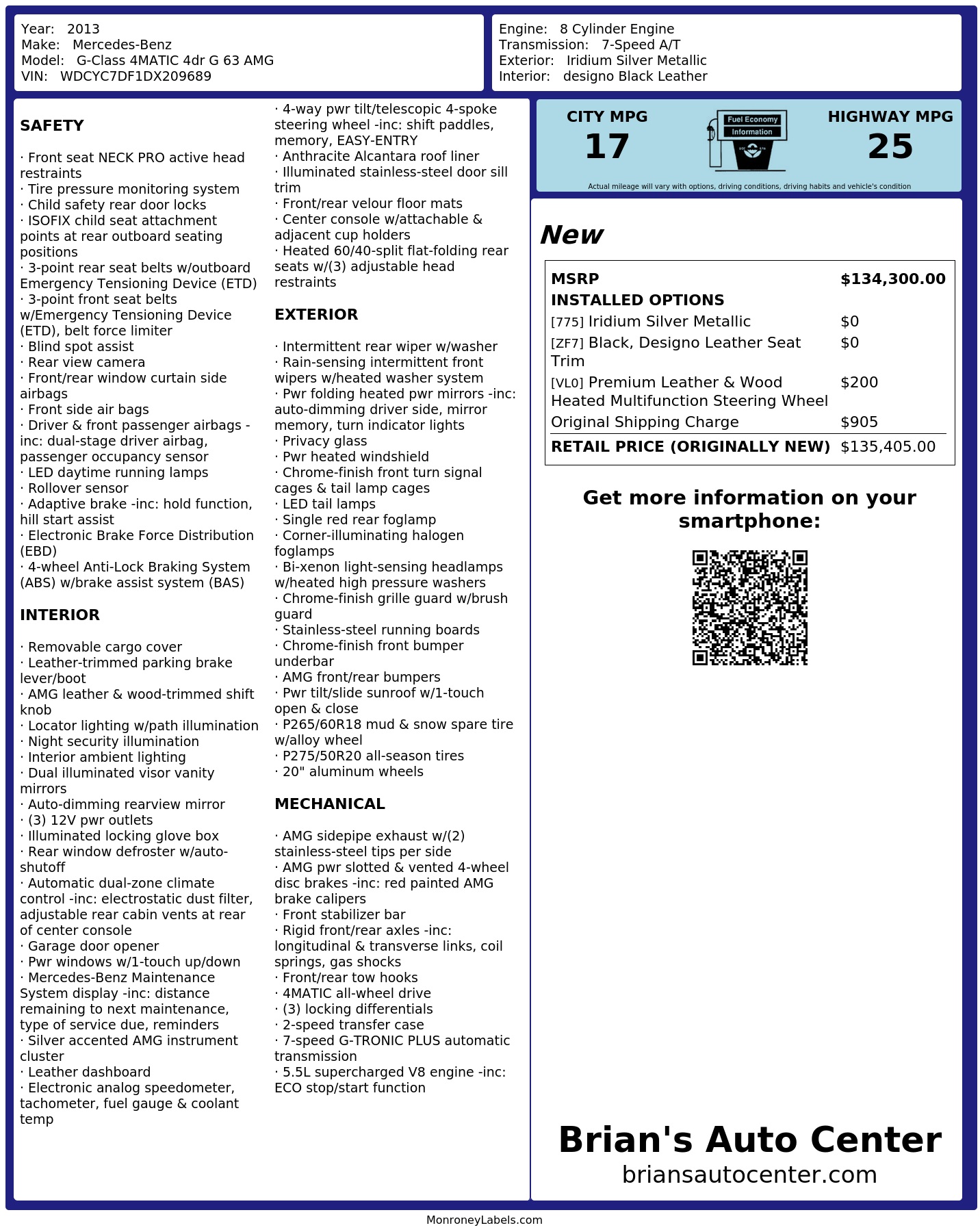 Year: 2013
Make: Mercedes-Benz
Model: G-Class 4MATIC 4dr G 63 AMG
VIN: WDCYC7DF1DX209689

Engine: 8 Cylinder Engine
Transmission: 7-Speed A/T
Exterior: Iridium Silver Metallic
Interior: designo Black Leather

SAFETY

· Front seat NECK PRO active head restraints
· Tire pressure monitoring system
· Child safety rear door locks
· ISOFIX child seat attachment points at rear outboard seating positions
· 3-point rear seat belts w/outboard Emergency Tensioning Device (ETD)
· 3-point front seat belts w/Emergency Tensioning Device (ETD), belt force limiter
· Blind spot assist
· Rear view camera
· Front/rear window curtain side airbags
· Front side air bags
· Driver & front passenger airbags -inc: dual-stage driver airbag, passenger occupancy sensor
· LED daytime running lamps
· Rollover sensor
· Adaptive brake -inc: hold function, hill start assist
· Electronic Brake Force Distribution (EBD)
· 4-wheel Anti-Lock Braking System (ABS) w/brake assist system (BAS)

INTERIOR

· Removable cargo cover
· Leather-trimmed parking brake lever/boot
· AMG leather & wood-trimmed shift knob
· Locator lighting w/path illumination
· Night security illumination
· Interior ambient lighting
· Dual illuminated visor vanity mirrors
· Auto-dimming rearview mirror
· (3) 12V pwr outlets
· Illuminated locking glove box
· Rear window defroster w/auto-shutoff
· Automatic dual-zone climate control -inc: electrostatic dust filter, adjustable rear cabin vents at rear of center console
· Garage door opener
· Pwr windows w/1-touch up/down
· Mercedes-Benz Maintenance System display -inc: distance remaining to next maintenance, type of service due, reminders
· Silver accented AMG instrument cluster
· Leather dashboard
· Electronic analog speedometer, tachometer, fuel gauge & coolant temp

· 4-way pwr tilt/telescopic 4-spoke steering wheel -inc: shift paddles, memory, EASY-ENTRY
· Anthracite Alcantara roof liner
· Illuminated stainless-steel door sill trim
· Front/rear velour floor mats
· Center console w/attachable & adjacent cup holders
· Heated 60/40-split flat-folding rear seats w/(3) adjustable head restraints

EXTERIOR

· Intermittent rear wiper w/washer
· Rain-sensing intermittent front wipers w/heated washer system
· Pwr folding heated pwr mirrors -inc: auto-dimming driver side, mirror memory, turn indicator lights
· Privacy glass
· Pwr heated windshield
· Chrome-finish front turn signal cages & tail lamp cages
· LED tail lamps
· Single red rear foglamp
· Corner-illuminating halogen foglamps
· Bi-xenon light-sensing headlamps w/heated high pressure washers
· Chrome-finish grille guard w/brush guard
· Stainless-steel running boards
· Chrome-finish front bumper underbar
· AMG front/rear bumpers
· Pwr tilt/slide sunroof w/1-touch open & close
· P265/60R18 mud & snow spare tire w/alloy wheel
· P275/50R20 all-season tires
· 20" aluminum wheels

MECHANICAL

· AMG sidepipe exhaust w/(2) stainless-steel tips per side
· AMG pwr slotted & vented 4-wheel disc brakes -inc: red painted AMG brake calipers
· Front stabilizer bar
· Rigid front/rear axles -inc: longitudinal & transverse links, coil springs, gas shocks
· Front/rear tow hooks
· 4MATIC all-wheel drive
· (3) locking differentials
· 2-speed transfer case
· 7-speed G-TRONIC PLUS automatic transmission
· 5.5L supercharged V8 engine -inc: ECO stop/start function

CITY MPG
17
Fuel Economy Information
HIGHWAY MPG
25
Actual mileage will vary with options, driving conditions, driving habits and vehicle's condition

New

| MSRP | $134,300.00 |
|---|---|
| INSTALLED OPTIONS | |
| [775] Iridium Silver Metallic | $0 |
| [ZF7] Black, Designo Leather Seat Trim | $0 |
| [VL0] Premium Leather & Wood Heated Multifunction Steering Wheel | $200 |
| Original Shipping Charge | $905 |
| RETAIL PRICE (ORIGINALLY NEW) | $135,405.00 |

Get more information on your smartphone:

Brian's Auto Center
briansautocenter.com

MonroneyLabels.com